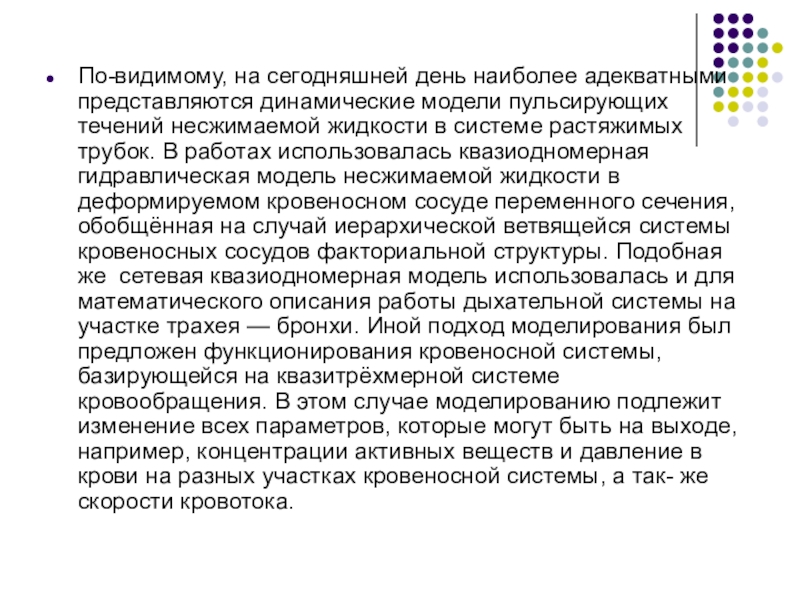 По-видимому, на сегодняшней день наиболее адекватными представляются динамические модели пульсирующих течений несжимаемой жидкости в системе растяжимых трубок. В работах использовалась квазиодномерная гидравлическая модель несжимаемой жидкости в деформируемом кровеносном сосуде переменного сечения, обобщённая на случай иерархической ветвящейся системы кровеносных сосудов факториальной структуры. Подобная же сетевая квазиодномерная модель использовалась и для математического описания работы дыхательной системы на участке трахея — бронхи. Иной подход моделирования был предложен функционирования кровеносной системы, базирующейся на квазитрёхмерной системе кровообращения. В этом случае моделированию подлежит изменение всех параметров, которые могут быть на выходе, например, концентрации активных веществ и давление в крови на разных участках кровеносной системы, а так- же скорости кровотока.